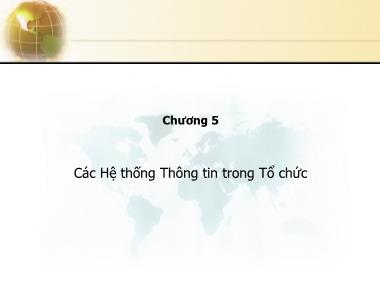 Chương 5

Các Hệ thống Thông tin trong Tổ chức